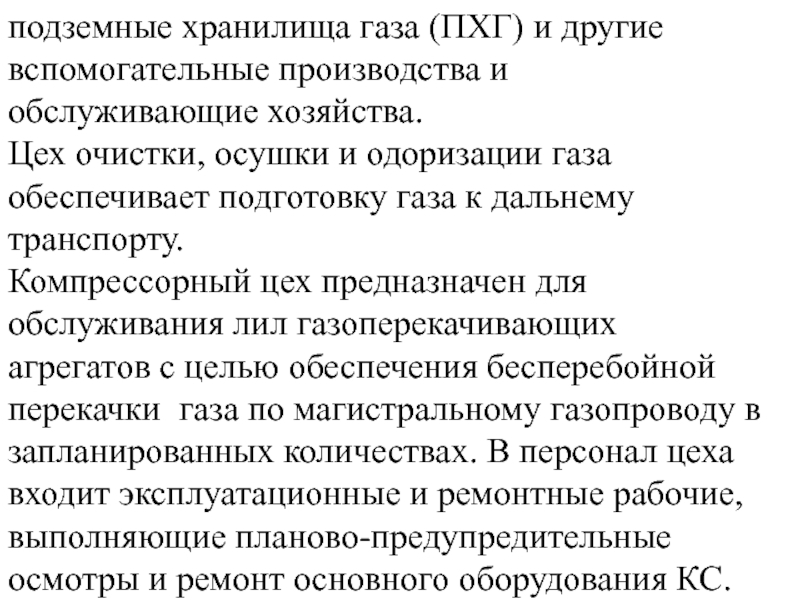 подземные хранилища газа (ПХГ) и другие вспомогательные производства и обслуживающие хозяйства.
Цех очистки, осушки и одоризации газа обеспечивает подготовку газа к дальнему транспорту.
Компрессорный цех предназначен для обслуживания лил газоперекачивающих агрегатов с целью обеспечения бесперебойной перекачки газа по магистральному газопроводу в запланированных количествах. В персонал цеха входит эксплуатационные и ремонтные рабочие, выполняющие планово-предупредительные осмотры и ремонт основного оборудования КС.